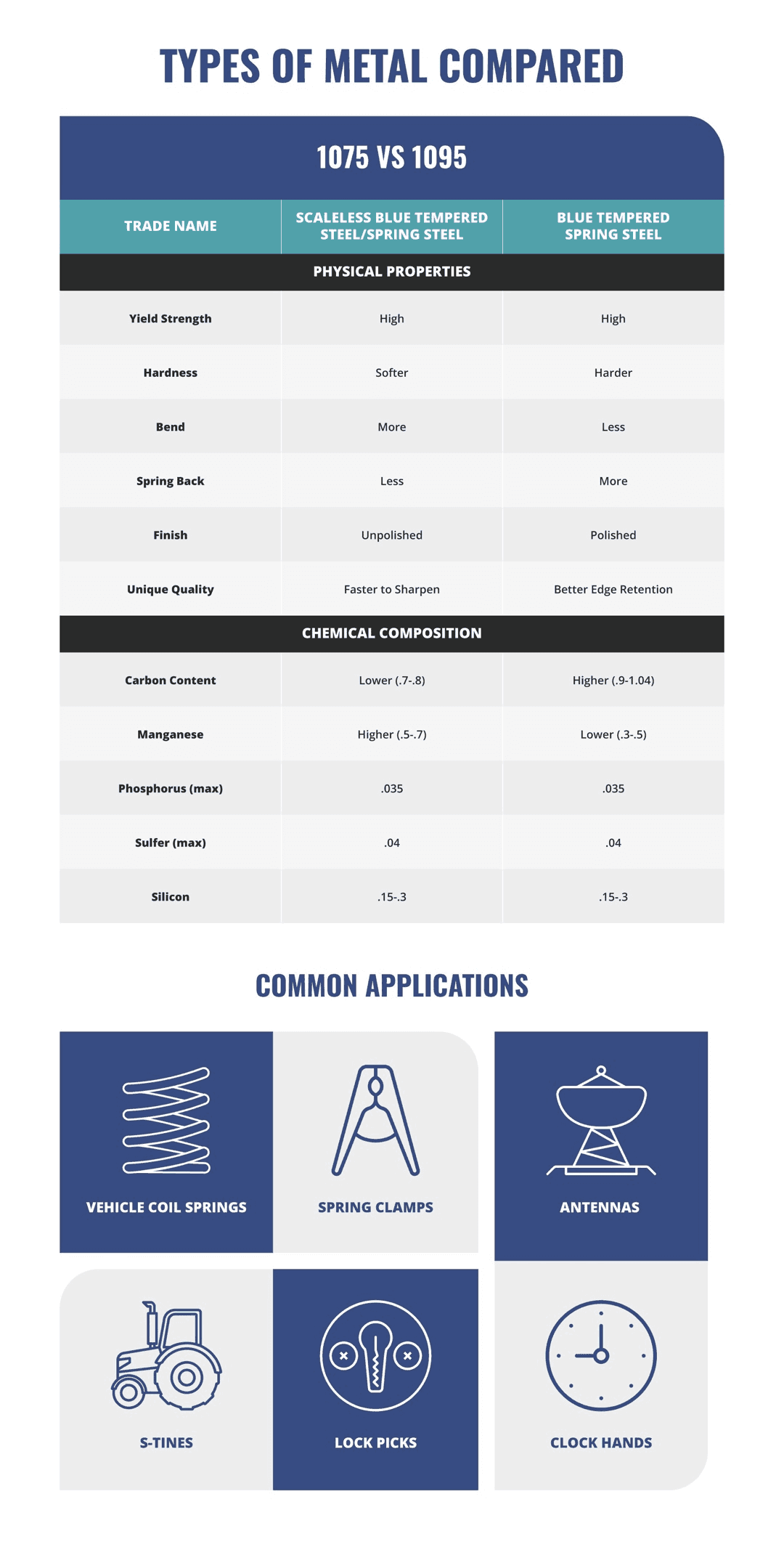 TYPES OF METAL COMPARED

1075 VS 1095

| TRADE NAME | SCALELESS BLUE TEMPERED STEEL/SPRING STEEL | BLUE TEMPERED SPRING STEEL |
|---|---|---|
| PHYSICAL PROPERTIES | | |
| Yield Strength | High | High |
| Hardness | Softer | Harder |
| Bend | More | Less |
| Spring Back | Less | More |
| Finish | Unpolished | Polished |
| Unique Quality | Faster to Sharpen | Better Edge Retention |
| CHEMICAL COMPOSITION | | |
| Carbon Content | Lower (.7-.8) | Higher (.9-1.04) |
| Manganese | Higher (.5-.7) | Lower (.3-.5) |
| Phosphorus (max) | .035 | .035 |
| Sulfer (max) | .04 | .04 |
| Silicon | .15-.3 | .15-.3 |

COMMON APPLICATIONS

VEHICLE COIL SPRINGS

SPRING CLAMPS

ANTENNAS

S-TINES

LOCK PICKS

CLOCK HANDS